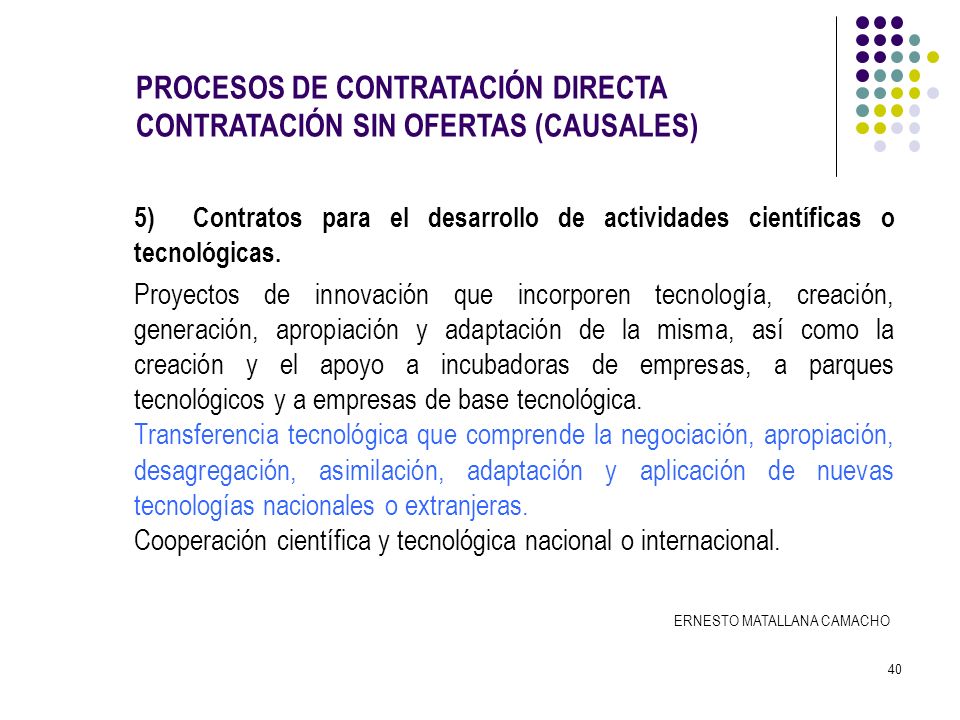 PROCESOS DE CONTRATACIÓN DIRECTA
CONTRATACIÓN SIN OFERTAS (CAUSALES)

5) Contratos para el desarrollo de actividades científicas o tecnológicas.

Proyectos de innovación que incorporen tecnología, creación, generación, apropiación y adaptación de la misma, así como la creación y el apoyo a incubadoras de empresas, a parques tecnológicos y a empresas de base tecnológica.
Transferencia tecnológica que comprende la negociación, apropiación, desagregación, asimilación, adaptación y aplicación de nuevas tecnologías nacionales o extranjeras.
Cooperación científica y tecnológica nacional o internacional.

ERNESTO MATALLANA CAMACHO

40